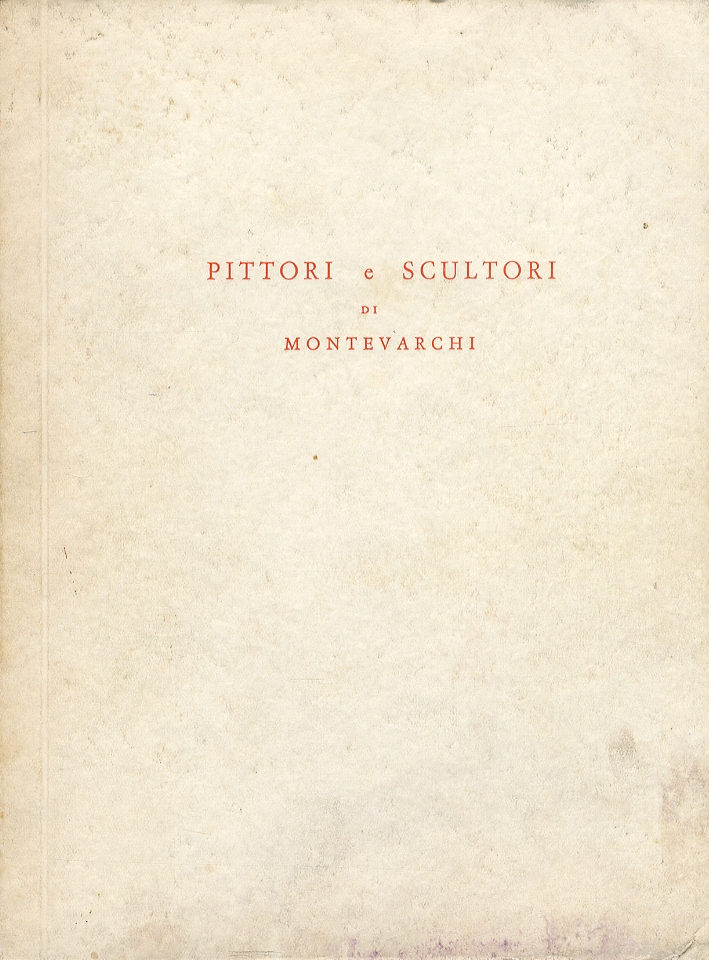 PITTORI e SCULTORI

DI

MONTEVARCHI